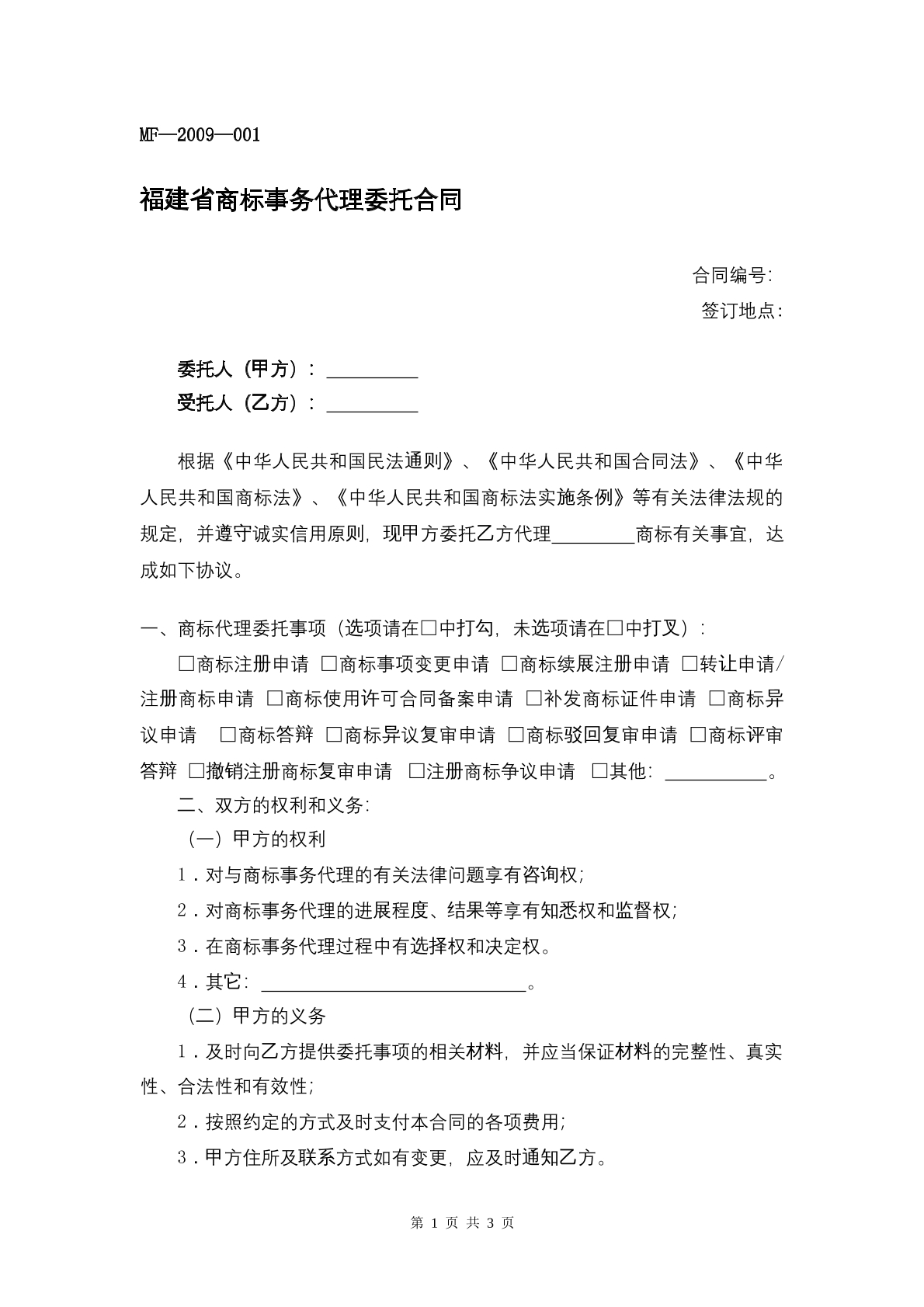 MF—2009—001

福建省商标事务代理委托合同

合同编号:
签订地点:

委托人（甲方）：____
受托人（乙方）：____

根据《中华人民共和国民法通则》、《中华人民共和国合同法》、《中华人民共和国商标法》、《中华人民共和国商标法实施条例》等有关法律法规的规定，并遵守诚实信用原则，现甲方委托乙方代理____商标有关事宜，达成如下协议。

一、商标代理委托事项（选项请在☐中打勾，未选项请在☐中打叉）：

☐商标注册申请 ☐商标事项变更申请 ☐商标续展注册申请 ☐转让申请/注册商标申请 ☐商标使用许可合同备案申请 ☐补发商标证件申请 ☐商标异议申请 ☐商标答辩 ☐商标异议复审申请 ☐商标驳回复审申请 ☐商标评审答辩 ☐撤销注册商标复审申请 ☐注册商标争议申请 ☐其他：____。

二、双方的权利和义务：

（一）甲方的权利

1．对与商标事务代理的有关法律问题享有咨询权；

2．对商标事务代理的进展程度、结果等享有知悉权和监督权；

3．在商标事务代理过程中有选择权和决定权。

4．其它：____。

（二）甲方的义务

1．及时向乙方提供委托事项的相关材料，并应当保证材料的完整性、真实性、合法性和有效性；

2．按照约定的方式及时支付本合同的各项费用；

3．甲方住所及联系方式如有变更，应及时通知乙方。

第1页 共3页